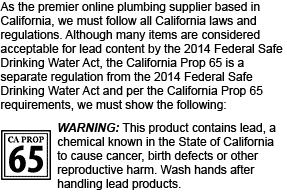 As the premier online plumbing supplier based in California, we must follow all California laws and regulations. Although many items are considered acceptable for lead content by the 2014 Federal Safe Drinking Water Act, the California Prop 65 is a separate regulation from the 2014 Federal Safe Drinking Water Act and per the California Prop 65 requirements, we must show the following:

CA PROP
65

WARNING: This product contains lead, a chemical known in the State of California to cause cancer, birth defects or other reproductive harm. Wash hands after handling lead products.